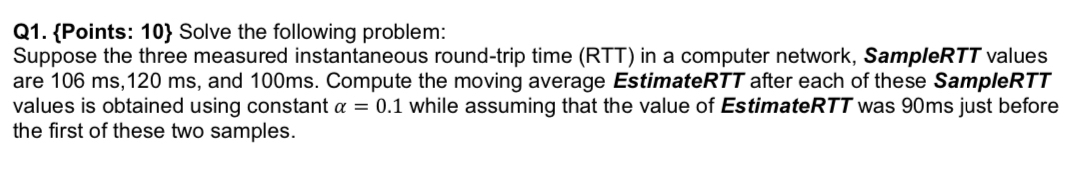 Q1. {Points: 10} Solve the following problem:
Suppose the three measured instantaneous round-trip time (RTT) in a computer network, SampleRTT values are 106 ms,120 ms, and 100ms. Compute the moving average EstimateRTT after each of these SampleRTT values is obtained using constant $\alpha = 0.1$ while assuming that the value of EstimateRTT was 90ms just before the first of these two samples.